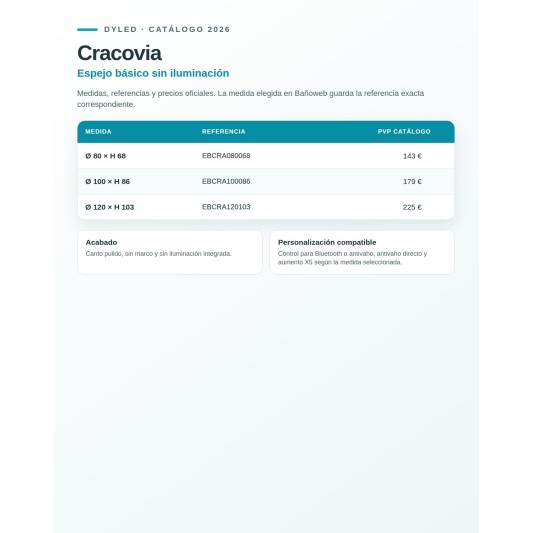 DYLED · CATÁLOGO 2026

Cracovia

Espejo básico sin iluminación

Medidas, referencias y precios oficiales. La medida elegida en Bañoweb guarda la referencia exacta correspondiente.

| MEDIDA | REFERENCIA | PVP CATÁLOGO |
|---|---|---|
| Ø 80 × H 68 | EBCRA080068 | 143 € |
| Ø 100 × H 86 | EBCRA100086 | 179 € |
| Ø 120 × H 103 | EBCRA120103 | 225 € |

Acabado

Canto pulido, sin marco y sin iluminación integrada.

Personalización compatible

Control para Bluetooth o antivaho, antivaho directo y aumento X5 según la medida seleccionada.